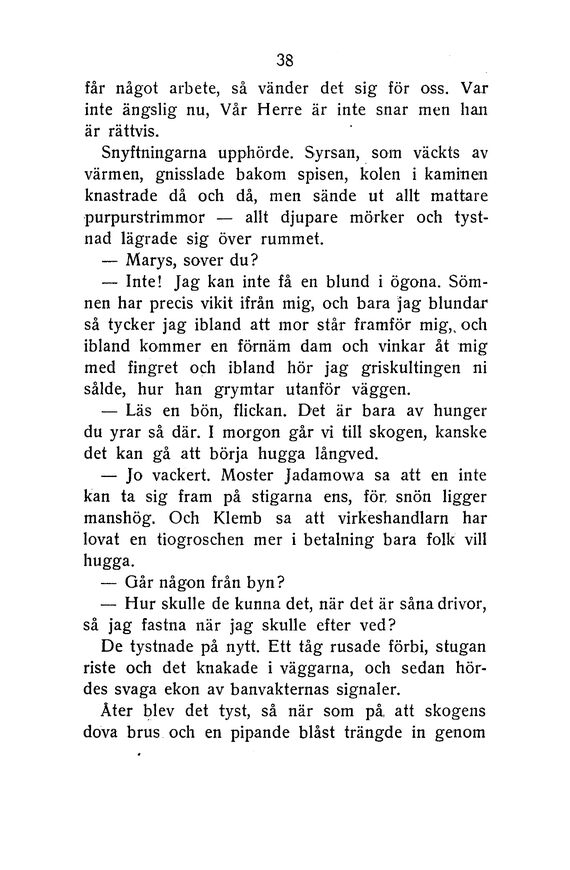 38

får något arbete, så vänder det sig för oss. Var inte ängslig nu, Vår Herre är inte snar men han är rättvis.

Snyftningarna upphörde. Syrsan, som väckts av värmen, gnisslade bakom spisen, kolen i kaminen knastrade då och då, men sände ut allt mattare purpurstrimmor — allt djupare mörker och tystnad lägrade sig över rummet.

— Marys, sover du?

— Inte! Jag kan inte få en blund i ögona. Sömnen har precis vikit ifrån mig, och bara jag blundar så tycker jag ibland att mor står framför mig, och ibland kommer en förnäm dam och vinkar åt mig med fingret och ibland hör jag griskultingen ni sålde, hur han grymtar utanför väggen.

— Läs en bön, flickan. Det är bara av hunger du yrar så där. I morgon går vi till skogen, kanske det kan gå att börja hugga långved.

— Jo vackert. Moster Jadamowa sa att en inte kan ta sig fram på stigarna ens, för snön ligger manshög. Och Klemb sa att virkeshandlarn har lovat en tiogroschen mer i betalning bara folk vill hugga.

— Går någon från byn?

— Hur skulle de kunna det, när det är såna drivor, så jag fastna när jag skulle efter ved?

De tystnade på nytt. Ett tåg rusade förbi, stugan riste och det knakade i väggarna, och sedan hördes svaga ekon av banvakternas signaler.

Åter blev det tyst, så när som på att skogens dova brus och en pipande blåst trängde in genom